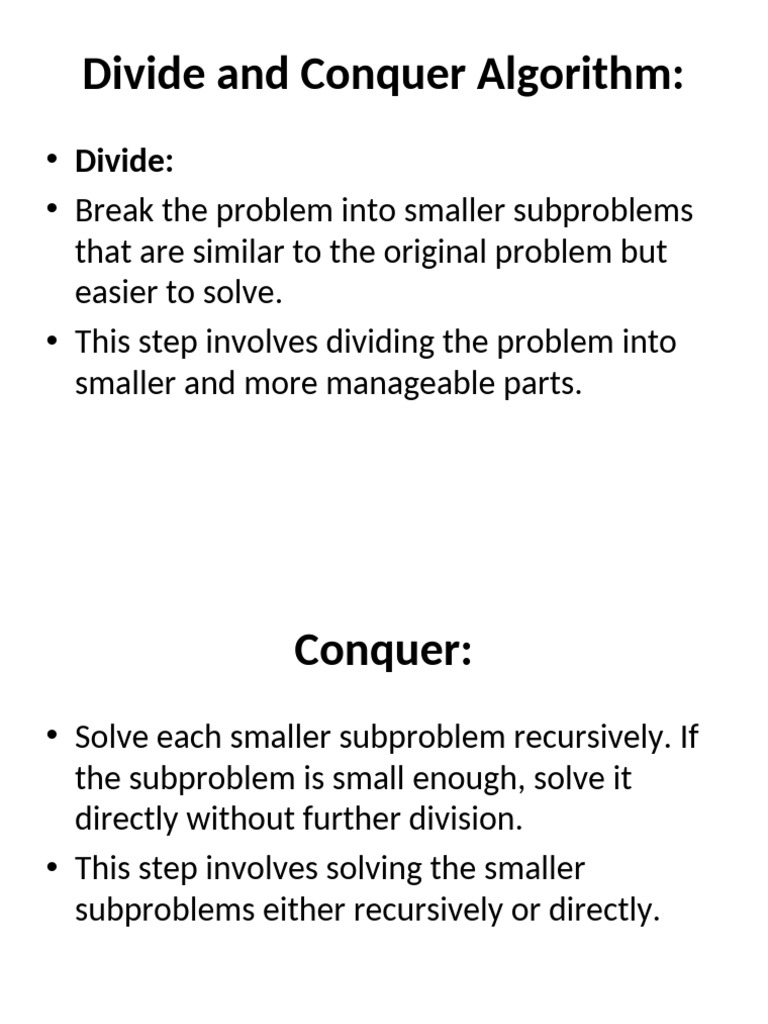 Divide and Conquer Algorithm:

• Divide:
• Break the problem into smaller subproblems that are similar to the original problem but easier to solve.
• This step involves dividing the problem into smaller and more manageable parts.

Conquer:

• Solve each smaller subproblem recursively. If the subproblem is small enough, solve it directly without further division.
• This step involves solving the smaller subproblems either recursively or directly.